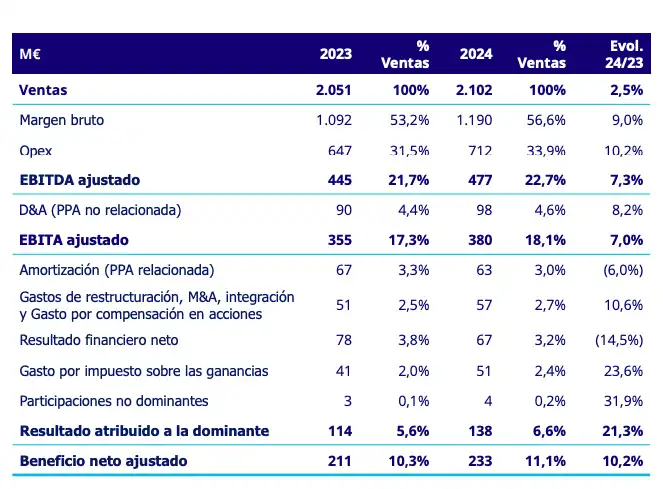 | M€ | 2023 | % Ventas | 2024 | % Ventas | Evol. 24/23 |
|---|---|---|---|---|---|
| Ventas | 2.051 | 100% | 2.102 | 100% | 2,5% |
| Margen bruto | 1.092 | 53,2% | 1.190 | 56,6% | 9,0% |
| Opex | 647 | 31,5% | 712 | 33,9% | 10,2% |
| EBITDA ajustado | 445 | 21,7% | 477 | 22,7% | 7,3% |
| D&A (PPA no relacionada) | 90 | 4,4% | 98 | 4,6% | 8,2% |
| EBITA ajustado | 355 | 17,3% | 380 | 18,1% | 7,0% |
| Amortización (PPA relacionada) | 67 | 3,3% | 63 | 3,0% | (6,0%) |
| Gastos de restructuración, M&A, integración y Gasto por compensación en acciones | 51 | 2,5% | 57 | 2,7% | 10,6% |
| Resultado financiero neto | 78 | 3,8% | 67 | 3,2% | (14,5%) |
| Gasto por impuesto sobre las ganancias | 41 | 2,0% | 51 | 2,4% | 23,6% |
| Participaciones no dominantes | 3 | 0,1% | 4 | 0,2% | 31,9% |
| Resultado atribuido a la dominante | 114 | 5,6% | 138 | 6,6% | 21,3% |
| Beneficio neto ajustado | 211 | 10,3% | 233 | 11,1% | 10,2% |